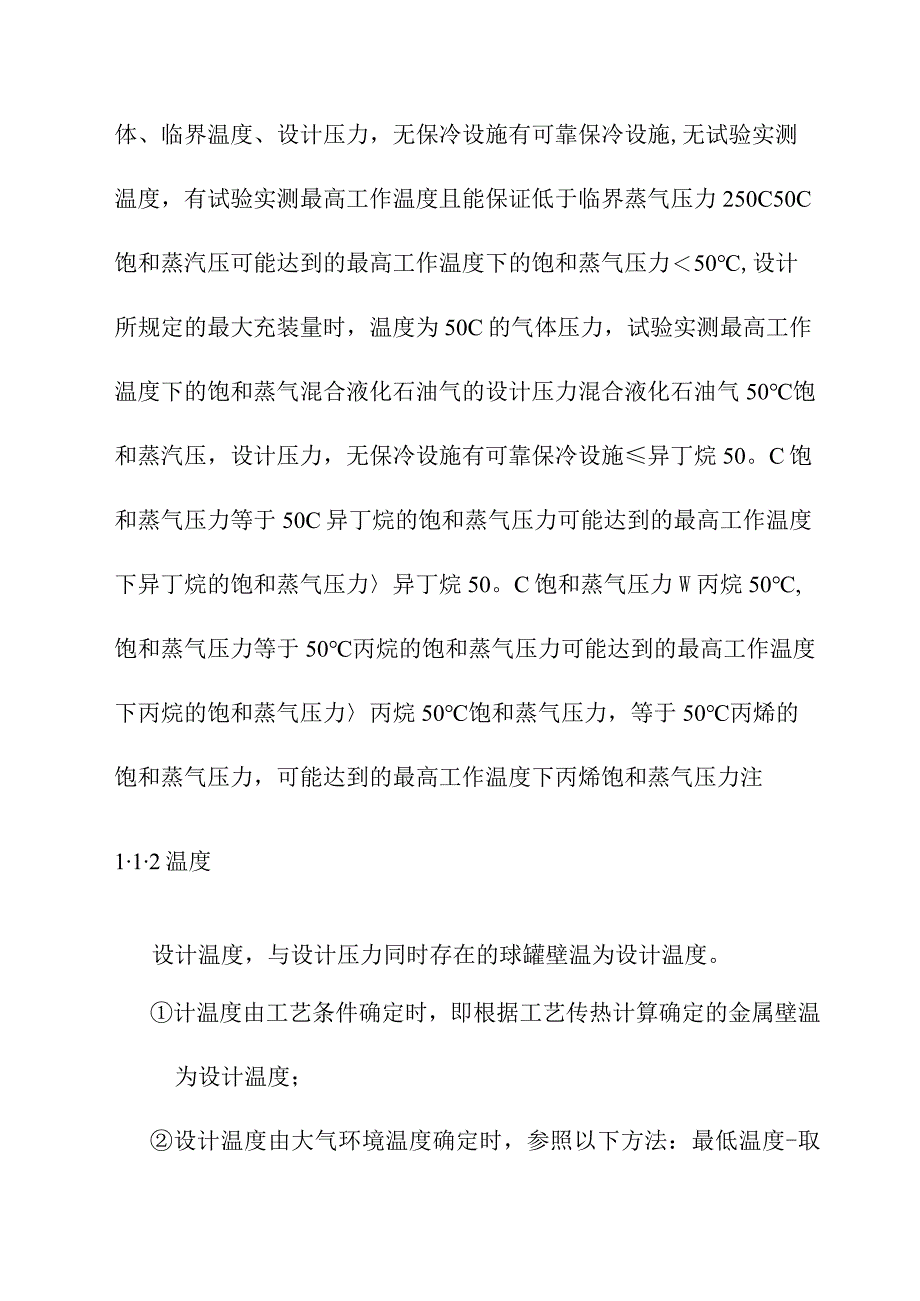 体、临界温度、设计压力，无保冷设施有可靠保冷设施,无试验实测温度，有试验实测最高工作温度且能保证低于临界蒸气压力250C50C饱和蒸汽压可能达到的最高工作温度下的饱和蒸气压力＜50℃,设计所规定的最大充装量时，温度为50C的气体压力，试验实测最高工作温度下的饱和蒸气混合液化石油气的设计压力混合液化石油气50℃饱和蒸汽压，设计压力，无保冷设施有可靠保冷设施≤异丁烷50。C饱和蒸气压力等于50C异丁烷的饱和蒸气压力可能达到的最高工作温度下异丁烷的饱和蒸气压力〉异丁烷50。C饱和蒸气压力W丙烷50℃,饱和蒸气压力等于50℃丙烷的饱和蒸气压力可能达到的最高工作温度下丙烷的饱和蒸气压力〉丙烷50℃饱和蒸气压力，等于50℃丙烯的饱和蒸气压力，可能达到的最高工作温度下丙烯饱和蒸气压力注

1·1·2温度

设计温度，与设计压力同时存在的球罐壁温为设计温度。

①计温度由工艺条件确定时，即根据工艺传热计算确定的金属壁温为设计温度；

②设计温度由大气环境温度确定时，参照以下方法：最低温度-取